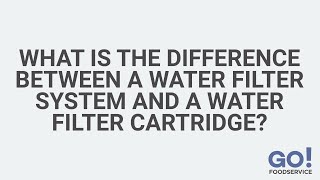 WHAT IS THE DIFFERENCE BETWEEN A WATER FILTER SYSTEM AND A WATER FILTER CARTRIDGE?

GO!
FOODSERVICE